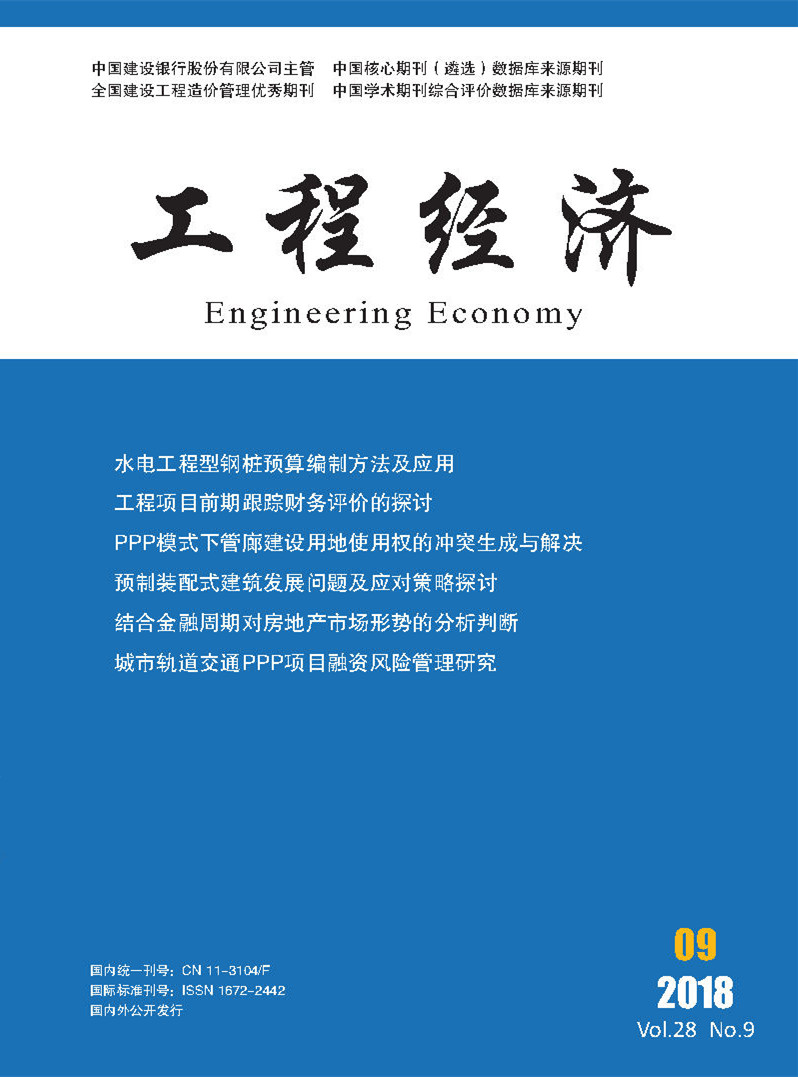 中国建设银行股份有限公司主管　中国核心期刊（遴选）数据库来源期刊
全国建设工程造价管理优秀期刊　中国学术期刊综合评价数据库来源期刊

工程经济

Engineering Economy

水电工程型钢桩预算编制方法及应用

工程项目前期跟踪财务评价的探讨

PPP模式下管廊建设用地使用权的冲突生成与解决

预制装配式建筑发展问题及应对策略探讨

结合金融周期对房地产市场形势的分析判断

城市轨道交通PPP项目融资风险管理研究

国内统一刊号：CN 11-3104/F
国际标准刊号：ISSN 1672-2442
国内外公开发行

09
2018
Vol.28 No.9